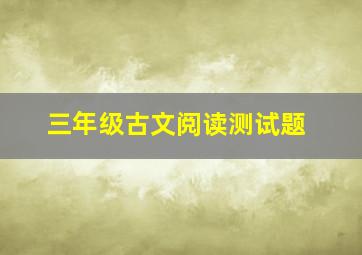 三年级古文阅读测试题